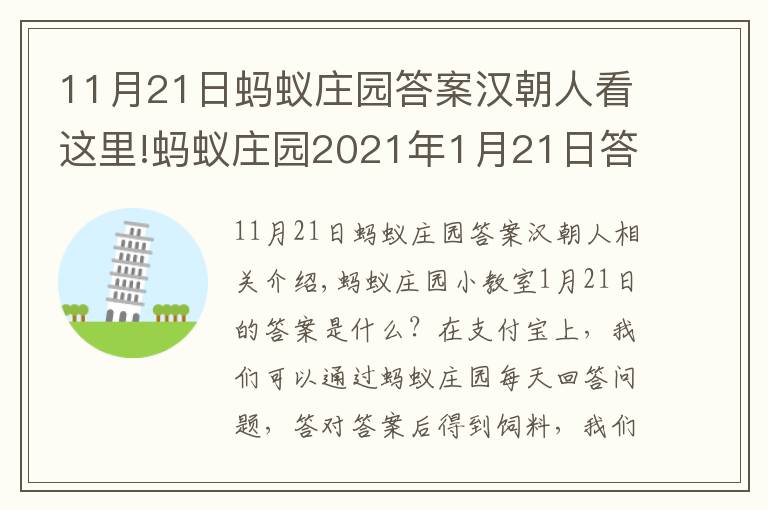 11月21日蚂蚁庄园答案汉朝人看这里!蚂蚁庄园2021年1月21日答

11月21日蚂蚁庄园答案汉朝人相关介绍，蚂蚁庄园小教室1月21日的答案是什么？在支付宝上，我们可以通过蚂蚁庄园每天回答问题，答对答案后得到饲料，我们